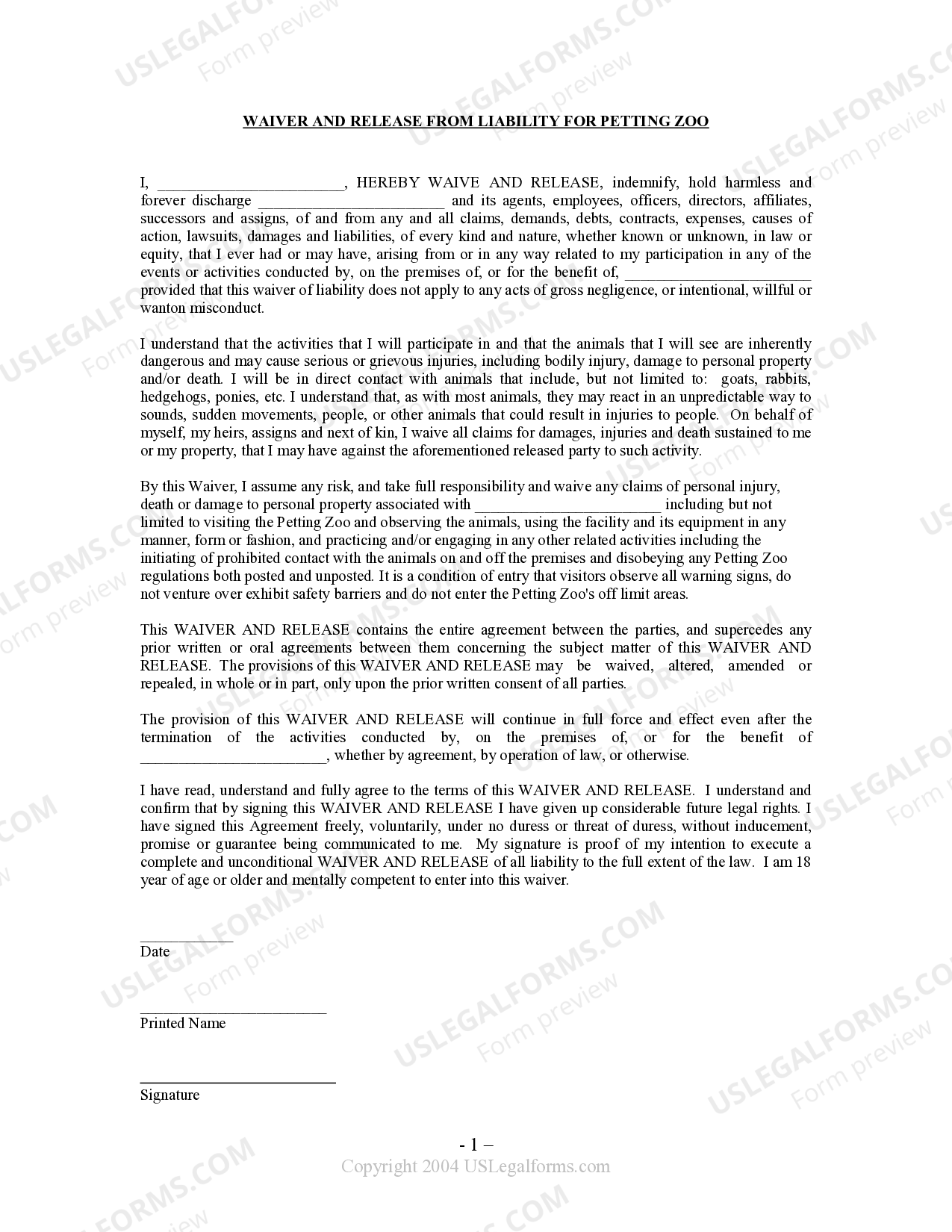 WAIVER AND RELEASE FROM LIABILITY FOR PETTING ZOO

I, ____, HEREBY WAIVE AND RELEASE, indemnify, hold harmless and forever discharge ____ and its agents, employees, officers, directors, affiliates, successors and assigns, of and from any and all claims, demands, debts, contracts, expenses, causes of action, lawsuits, damages and liabilities, of every kind and nature, whether known or unknown, in law or equity, that I ever had or may have, arising from or in any way related to my participation in any of the events or activities conducted by, on the premises of, or for the benefit of, ____ provided that this waiver of liability does not apply to any acts of gross negligence, or intentional, willful or wanton misconduct.

I understand that the activities that I will participate in and that the animals that I will see are inherently dangerous and may cause serious or grievous injuries, including bodily injury, damage to personal property and/or death. I will be in direct contact with animals that include, but not limited to: goats, rabbits, hedgehogs, ponies, etc. I understand that, as with most animals, they may react in an unpredictable way to sounds, sudden movements, people, or other animals that could result in injuries to people. On behalf of myself, my heirs, assigns and next of kin, I waive all claims for damages, injuries and death sustained to me or my property, that I may have against the aforementioned released party to such activity.

By this Waiver, I assume any risk, and take full responsibility and waive any claims of personal injury, death or damage to personal property associated with ____ including but not limited to visiting the Petting Zoo and observing the animals, using the facility and its equipment in any manner, form or fashion, and practicing and/or engaging in any other related activities including the initiating of prohibited contact with the animals on and off the premises and disobeying any Petting Zoo regulations both posted and unposted. It is a condition of entry that visitors observe all warning signs, do not venture over exhibit safety barriers and do not enter the Petting Zoo's off limit areas.

This WAIVER AND RELEASE contains the entire agreement between the parties, and supercedes any prior written or oral agreements between them concerning the subject matter of this WAIVER AND RELEASE. The provisions of this WAIVER AND RELEASE may be waived, altered, amended or repealed, in whole or in part, only upon the prior written consent of all parties.

The provision of this WAIVER AND RELEASE will continue in full force and effect even after the termination of the activities conducted by, on the premises of, or for the benefit of ____, whether by agreement, by operation of law, or otherwise.

I have read, understand and fully agree to the terms of this WAIVER AND RELEASE. I understand and confirm that by signing this WAIVER AND RELEASE I have given up considerable future legal rights. I have signed this Agreement freely, voluntarily, under no duress or threat of duress, without inducement, promise or guarantee being communicated to me. My signature is proof of my intention to execute a complete and unconditional WAIVER AND RELEASE of all liability to the full extent of the law. I am 18 year of age or older and mentally competent to enter into this waiver.

____
Date

____
Printed Name

____
Signature

- 1 –
Copyright 2004 USLegalforms.com

USLEGALFORMS.COM Form preview